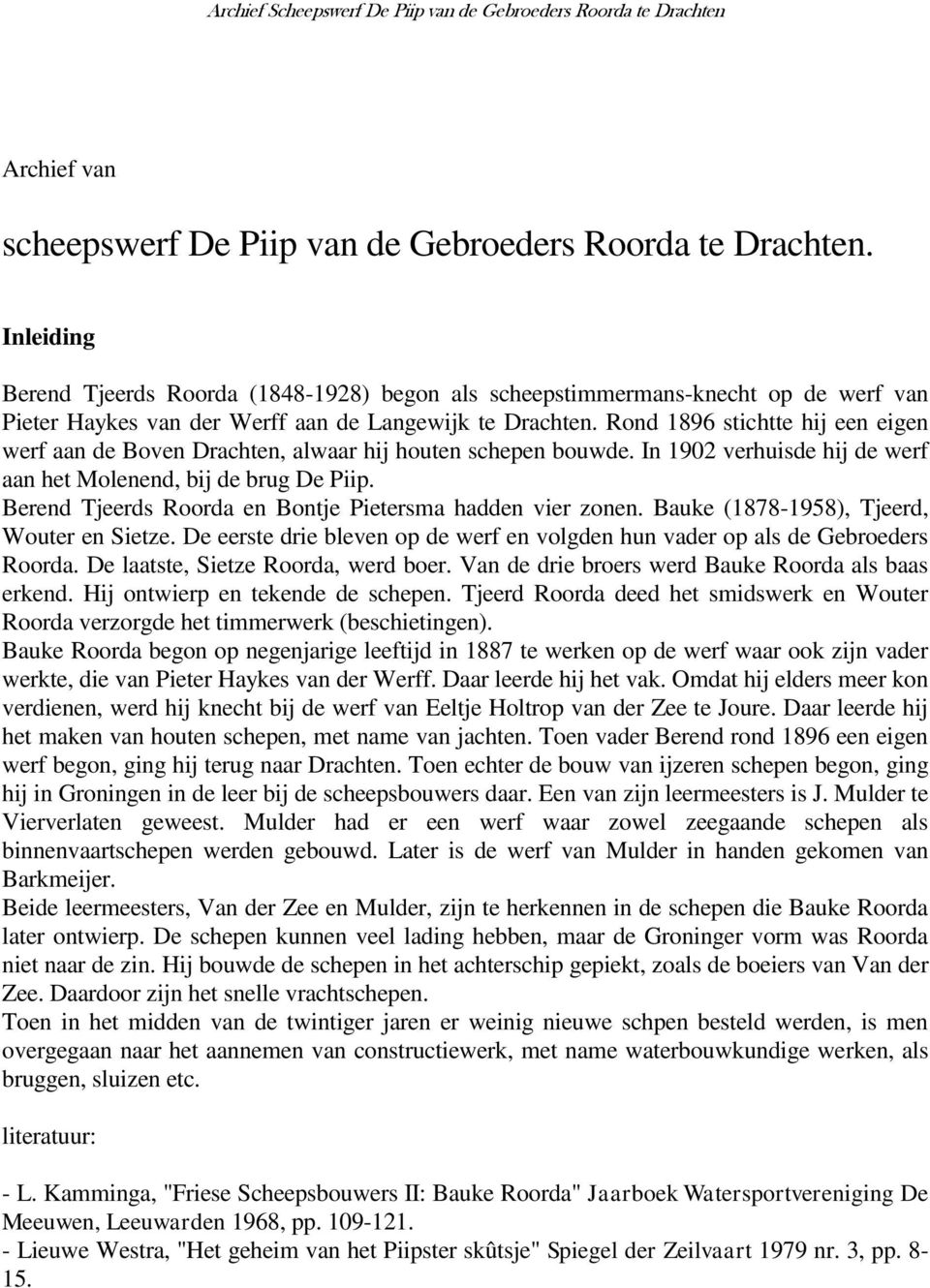 Archief Scheepswerf De Piip van de Gebroeders Roorda te Drachten

Archief van

scheepswerf De Piip van de Gebroeders Roorda te Drachten.

Inleiding

Berend Tjeerds Roorda (1848-1928) begon als scheepstimmermans-knecht op de werf van Pieter Haykes van der Werff aan de Langewijk te Drachten. Rond 1896 stichtte hij een eigen werf aan de Boven Drachten, alwaar hij houten schepen bouwde. In 1902 verhuisde hij de werf aan het Molenend, bij de brug De Piip.
Berend Tjeerds Roorda en Bontje Pietersma hadden vier zonen. Bauke (1878-1958), Tjeerd, Wouter en Sietze. De eerste drie bleven op de werf en volgden hun vader op als de Gebroeders Roorda. De laatste, Sietze Roorda, werd boer. Van de drie broers werd Bauke Roorda als baas erkend. Hij ontwierp en tekende de schepen. Tjeerd Roorda deed het smidswerk en Wouter Roorda verzorgde het timmerwerk (beschietingen).
Bauke Roorda begon op negenjarige leeftijd in 1887 te werken op de werf waar ook zijn vader werkte, die van Pieter Haykes van der Werff. Daar leerde hij het vak. Omdat hij elders meer kon verdienen, werd hij knecht bij de werf van Eeltje Holtrop van der Zee te Joure. Daar leerde hij het maken van houten schepen, met name van jachten. Toen vader Berend rond 1896 een eigen werf begon, ging hij terug naar Drachten. Toen echter de bouw van ijzeren schepen begon, ging hij in Groningen in de leer bij de scheepsbouwers daar. Een van zijn leermeesters is J. Mulder te Vierverlaten geweest. Mulder had er een werf waar zowel zeegaande schepen als binnenvaartschepen werden gebouwd. Later is de werf van Mulder in handen gekomen van Barkmeijer.
Beide leermeesters, Van der Zee en Mulder, zijn te herkennen in de schepen die Bauke Roorda later ontwierp. De schepen kunnen veel lading hebben, maar de Groninger vorm was Roorda niet naar de zin. Hij bouwde de schepen in het achterschip gepiekt, zoals de boeiers van Van der Zee. Daardoor zijn het snelle vrachtschepen.
Toen in het midden van de twintiger jaren er weinig nieuwe schpen besteld werden, is men overgegaan naar het aannemen van constructiewerk, met name waterbouwkundige werken, als bruggen, sluizen etc.

literatuur:

- L. Kamminga, "Friese Scheepsbouwers II: Bauke Roorda" Jaarboek Watersportvereniging De Meeuwen, Leeuwarden 1968, pp. 109-121.
- Lieuwe Westra, "Het geheim van het Piipster skûtsje" Spiegel der Zeilvaart 1979 nr. 3, pp. 8-15.